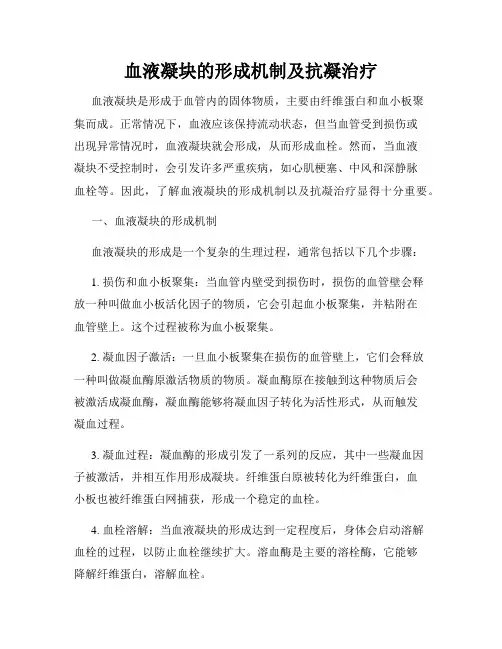 血液凝块的形成机制及抗凝治疗

血液凝块是形成于血管内的固体物质，主要由纤维蛋白和血小板聚集而成。正常情况下，血液应该保持流动状态，但当血管受到损伤或出现异常情况时，血液凝块就会形成，从而形成血栓。然而，当血液凝块不受控制时，会引发许多严重疾病，如心肌梗塞、中风和深静脉血栓等。因此，了解血液凝块的形成机制以及抗凝治疗显得十分重要。

一、血液凝块的形成机制

血液凝块的形成是一个复杂的生理过程，通常包括以下几个步骤：

1. 损伤和血小板聚集：当血管内壁受到损伤时，损伤的血管壁会释放一种叫做血小板活化因子的物质，它会引起血小板聚集，并粘附在血管壁上。这个过程被称为血小板聚集。

2. 凝血因子激活：一旦血小板聚集在损伤的血管壁上，它们会释放一种叫做凝血酶原激活物质的物质。凝血酶原在接触到这种物质后会被激活成凝血酶，凝血酶能够将凝血因子转化为活性形式，从而触发凝血过程。

3. 凝血过程：凝血酶的形成引发了一系列的反应，其中一些凝血因子被激活，并相互作用形成凝块。纤维蛋白原被转化为纤维蛋白，血小板也被纤维蛋白网捕获，形成一个稳定的血栓。

4. 血栓溶解：当血液凝块的形成达到一定程度后，身体会启动溶解血栓的过程，以防止血栓继续扩大。溶血酶是主要的溶栓酶，它能够降解纤维蛋白，溶解血栓。